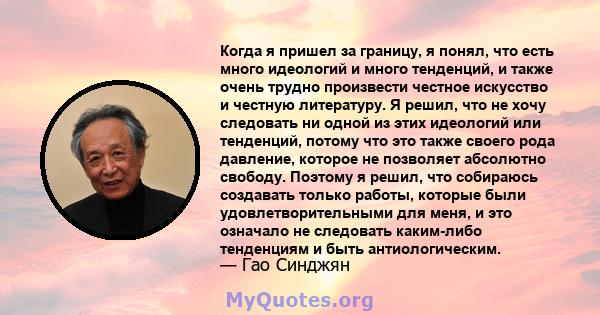 Когда я пришел за границу, я понял, что есть много идеологий и много тенденций, и также очень трудно произвести честное искусство и честную литературу. Я решил, что не хочу следовать ни одной из этих идеологий или тенденций, потому что это также своего рода давление, которое не позволяет абсолютно свободу. Поэтому я решил, что собираюсь создавать только работы, которые были удовлетворительными для меня, и это означало не следовать каким-либо тенденциям и быть антиологическим.
— Гао Синджян

MyQuotes.org